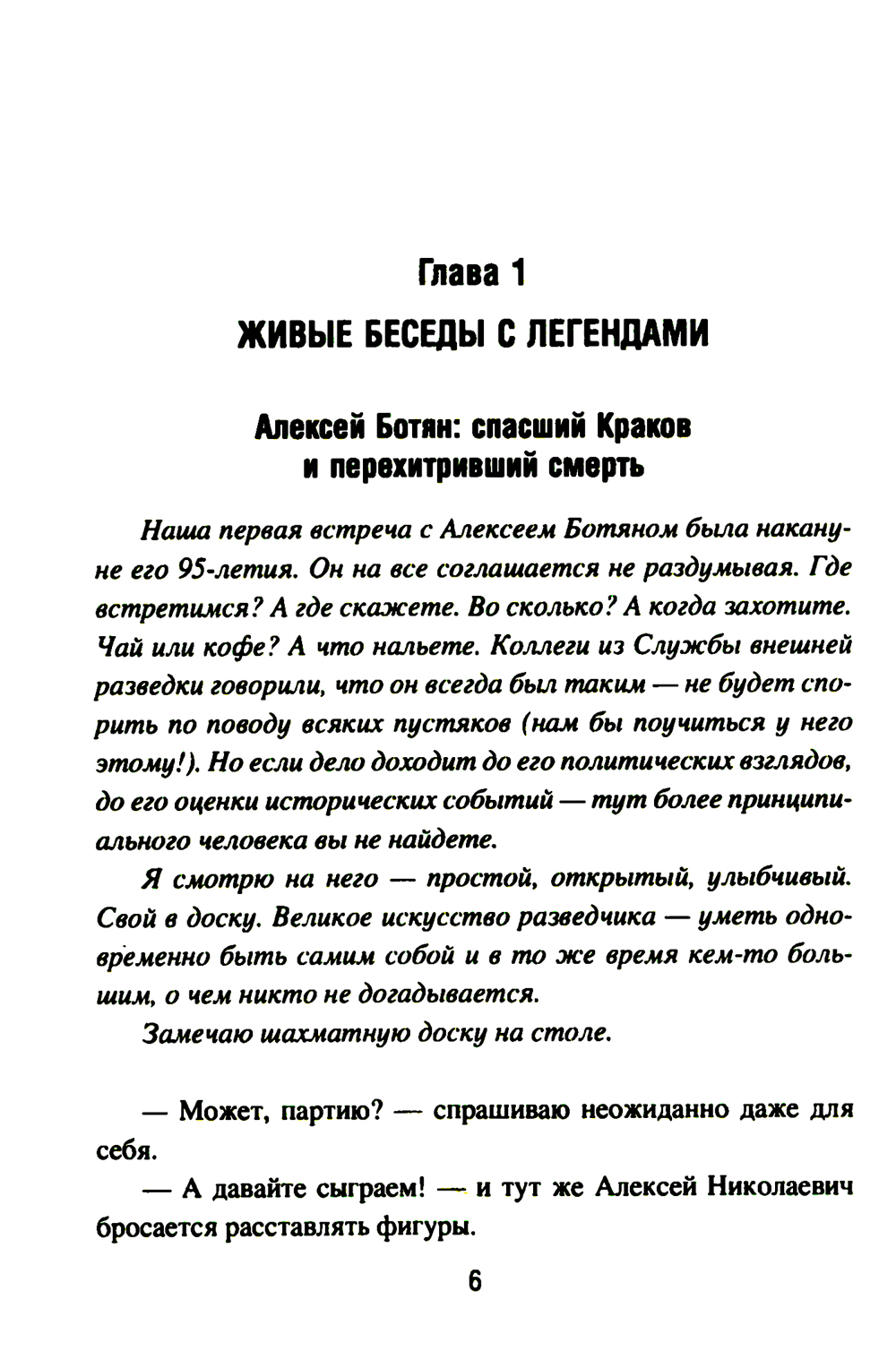 Глава 1

ЖИВЫЕ БЕСЕДЫ С ЛЕГЕНДАМИ

Алексей Ботян: спасший Краков и перехитривший смерть

Наша первая встреча с Алексеем Ботяном была накануне его 95-летия. Он на все соглашается не раздумывая. Где встретимся? А где скажете. Во сколько? А когда захотите. Чай или кофе? А что нальете. Коллеги из Службы внешней разведки говорили, что он всегда был таким — не будет спорить по поводу всяких пустяков (нам бы поучиться у него этому!). Но если дело доходит до его политических взглядов, до его оценки исторических событий — тут более принципиального человека вы не найдете.

Я смотрю на него — простой, открытый, улыбчивый. Свой в доску. Великое искусство разведчика — уметь одновременно быть самим собой и в то же время кем-то большим, о чем никто не догадывается.

Замечаю шахматную доску на столе.

— Может, партию? — спрашиваю неожиданно даже для себя.

— А давайте сыграем! — и тут же Алексей Николаевич бросается расставлять фигуры.

6